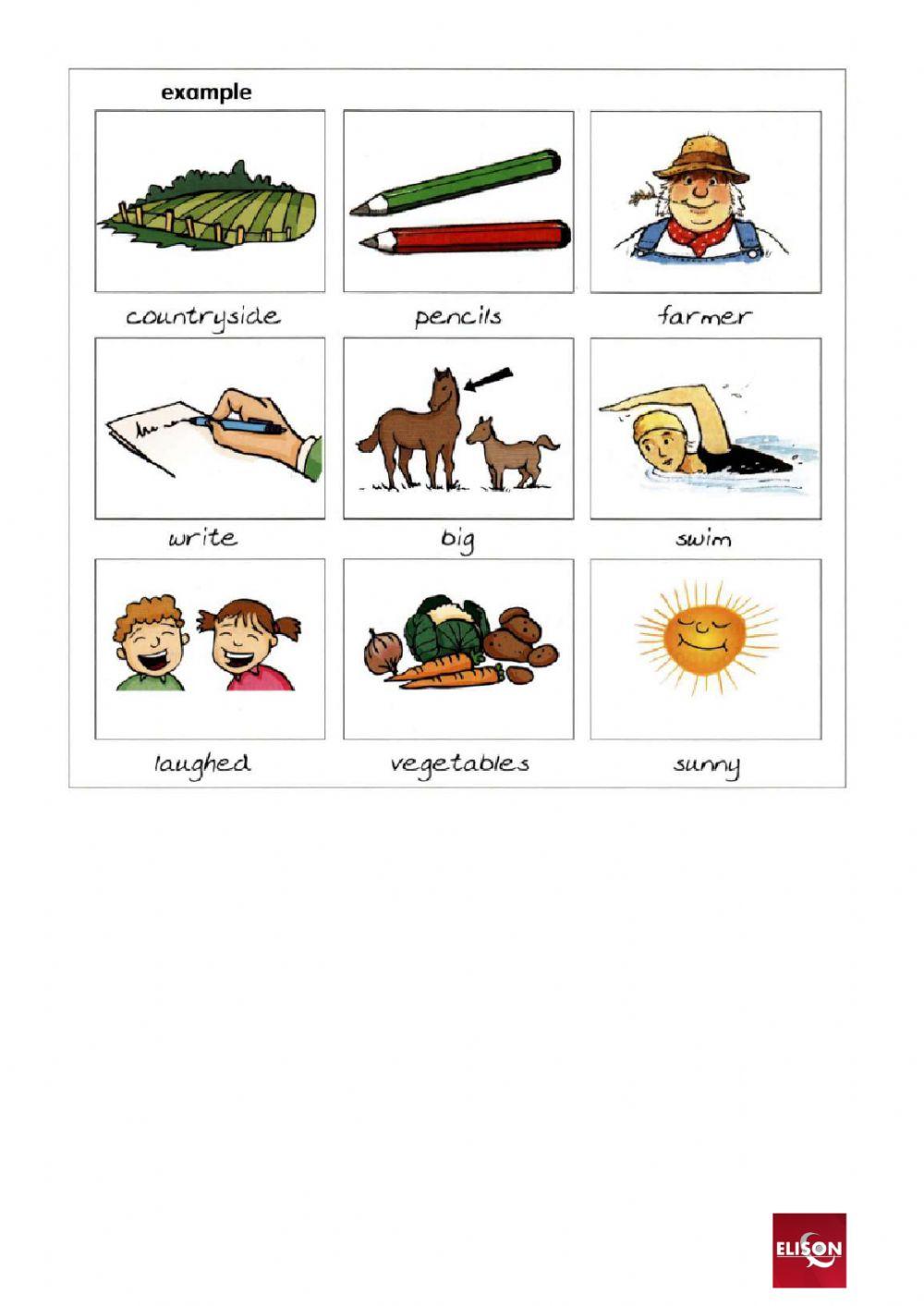 example

countryside

pencils

farmer

write

big

swim

laughed

vegetables

sunny

ELISON